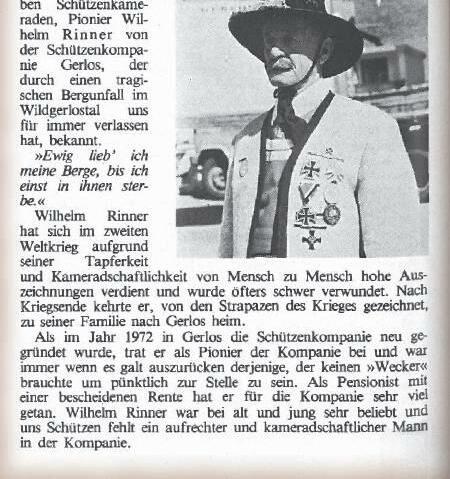 ben Schützenkameraden, Pionier Wilhelm Rinner von der Schützenkompanie Gerlos, der durch einen tragischen Bergunfall im Wildgerlostal uns für immer verlassen hat, bekannt.

»Ewig lieb' ich meine Berge, bis ich einst in ihnen sterbe.«

Wilhelm Rinner hat sich im zweiten Weltkrieg aufgrund seiner Tapferkeit und Kameradschaftlichkeit von Mensch zu Mensch hohe Auszeichnungen verdient und wurde öfters schwer verwundet. Nach Kriegsende kehrte er, von den Strapazen des Krieges gezeichnet, zu seiner Familie nach Gerlos heim.

Als im Jahr 1972 in Gerlos die Schützenkompanie neu gegründet wurde, trat er als Pionier der Kompanie bei und war immer wenn es galt auszurücken derjenige, der keinen »Wecker« brauchte um pünktlich zur Stelle zu sein. Als Pensionist mit einer bescheidenen Rente hat er für die Kompanie sehr viel getan. Wilhelm Rinner war bei alt und jung sehr beliebt und uns Schützen fehlt ein aufrechter und kameradschaftlicher Mann in der Kompanie.